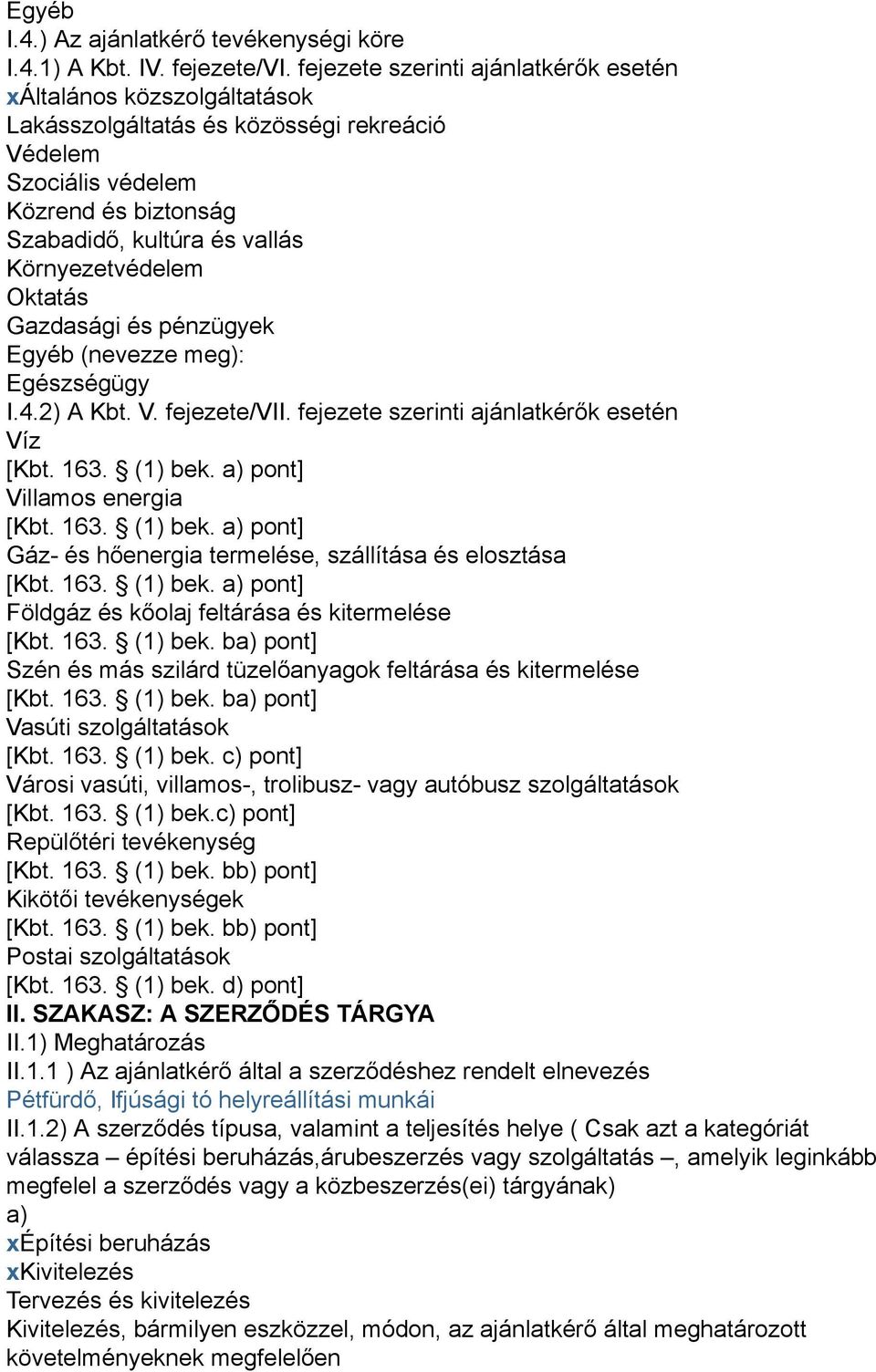 Egyéb
I.4.) Az ajánlatkérő tevékenységi köre
I.4.1) A Kbt. IV. fejezete/VI. fejezete szerinti ajánlatkérők esetén
xÁltalános közszolgáltatások
Lakásszolgáltatás és közösségi rekreáció
Védelem
Szociális védelem
Közrend és biztonság
Szabadidő, kultúra és vallás
Környezetvédelem
Oktatás
Gazdasági és pénzügyek
Egyéb (nevezze meg):
Egészségügy
I.4.2) A Kbt. V. fejezete/VII. fejezete szerinti ajánlatkérők esetén
Víz
[Kbt. 163. § (1) bek. a) pont]
Villamos energia
[Kbt. 163. § (1) bek. a) pont]
Gáz- és hőenergia termelése, szállítása és elosztása
[Kbt. 163. § (1) bek. a) pont]
Földgáz és kőolaj feltárása és kitermelése
[Kbt. 163. § (1) bek. ba) pont]
Szén és más szilárd tüzelőanyagok feltárása és kitermelése
[Kbt. 163. § (1) bek. ba) pont]
Vasúti szolgáltatások
[Kbt. 163. § (1) bek. c) pont]
Városi vasúti, villamos-, trolibusz- vagy autóbusz szolgáltatások
[Kbt. 163. § (1) bek.c) pont]
Repülőtéri tevékenység
[Kbt. 163. § (1) bek. bb) pont]
Kikötői tevékenységek
[Kbt. 163. § (1) bek. bb) pont]
Postai szolgáltatások
[Kbt. 163. § (1) bek. d) pont]
II. SZAKASZ: A SZERZŐDÉS TÁRGYA
II.1) Meghatározás
II.1.1 ) Az ajánlatkérő által a szerződéshez rendelt elnevezés
Pétfürdő, Ifjúsági tó helyreállítási munkái
II.1.2) A szerződés típusa, valamint a teljesítés helye ( Csak azt a kategóriát válassza – építési beruházás,árubeszerzés vagy szolgáltatás –, amelyik leginkább megfelel a szerződés vagy a közbeszerzés(ei) tárgyának)
a)
xÉpítési beruházás
xKivitelezés
Tervezés és kivitelezés
Kivitelezés, bármilyen eszközzel, módon, az ajánlatkérő által meghatározott követelményeknek megfelelően